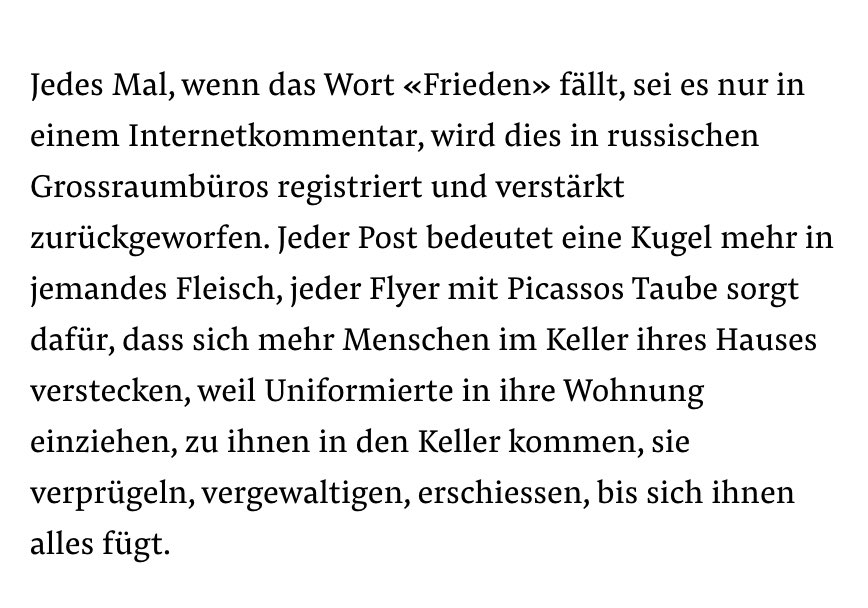 Jedes Mal, wenn das Wort «Frieden» fällt, sei es nur in einem Internetkommentar, wird dies in russischen Grossraumbüros registriert und verstärkt zurückgeworfen. Jeder Post bedeutet eine Kugel mehr in jemandes Fleisch, jeder Flyer mit Picassos Taube sorgt dafür, dass sich mehr Menschen im Keller ihres Hauses verstecken, weil Uniformierte in ihre Wohnung einziehen, zu ihnen in den Keller kommen, sie verprügeln, vergewaltigen, erschiessen, bis sich ihnen alles fügt.